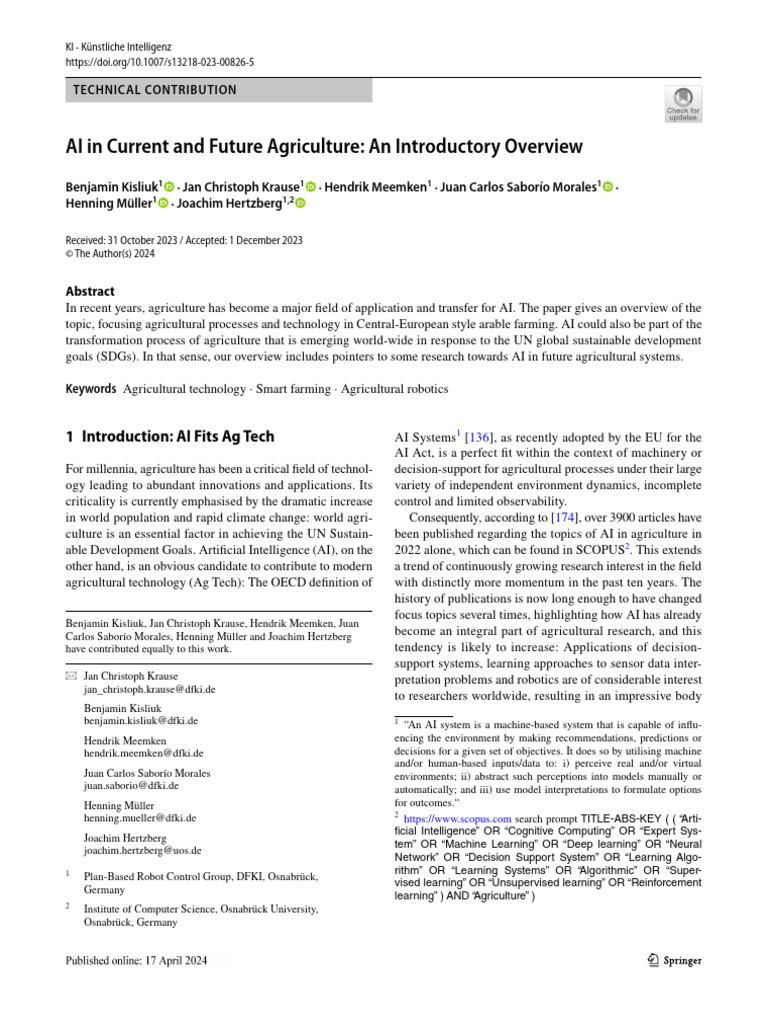 KI - Künstliche Intelligenz
https://doi.org/10.1007/s13218-023-00826-5

TECHNICAL CONTRIBUTION

Check for updates

AI in Current and Future Agriculture: An Introductory Overview

Benjamin Kisliuk$^1$ · Jan Christoph Krause$^1$ · Hendrik Meemken$^1$ · Juan Carlos Saborío Morales$^1$ · Henning Müller$^1$ · Joachim Hertzberg$^{1,2}$

Received: 31 October 2023 / Accepted: 1 December 2023
© The Author(s) 2024

Abstract
In recent years, agriculture has become a major field of application and transfer for AI. The paper gives an overview of the topic, focusing agricultural processes and technology in Central-European style arable farming. AI could also be part of the transformation process of agriculture that is emerging world-wide in response to the UN global sustainable development goals (SDGs). In that sense, our overview includes pointers to some research towards AI in future agricultural systems.

Keywords Agricultural technology · Smart farming · Agricultural robotics

1 Introduction: AI Fits Ag Tech

For millennia, agriculture has been a critical field of technology leading to abundant innovations and applications. Its criticality is currently emphasised by the dramatic increase in world population and rapid climate change: world agriculture is an essential factor in achieving the UN Sustainable Development Goals. Artificial Intelligence (AI), on the other hand, is an obvious candidate to contribute to modern agricultural technology (Ag Tech): The OECD definition of

Benjamin Kisliuk, Jan Christoph Krause, Hendrik Meemken, Juan Carlos Saborío Morales, Henning Müller and Joachim Hertzberg have contributed equally to this work.

Jan Christoph Krause
jan_christoph.krause@dfki.de

Benjamin Kisliuk
benjamin.kisliuk@dfki.de

Hendrik Meemken
hendrik.meemken@dfki.de

Juan Carlos Saborío Morales
juan.saborio@dfki.de

Henning Müller
henning.mueller@dfki.de

Joachim Hertzberg
joachim.hertzberg@uos.de

$^1$ Plan-Based Robot Control Group, DFKI, Osnabrück, Germany

$^2$ Institute of Computer Science, Osnabrück University, Osnabrück, Germany

AI Systems$^1$ [136], as recently adopted by the EU for the AI Act, is a perfect fit within the context of machinery or decision-support for agricultural processes under their large variety of independent environment dynamics, incomplete control and limited observability.

Consequently, according to [174], over 3900 articles have been published regarding the topics of AI in agriculture in 2022 alone, which can be found in SCOPUS$^2$. This extends a trend of continuously growing research interest in the field with distinctly more momentum in the past ten years. The history of publications is now long enough to have changed focus topics several times, highlighting how AI has already become an integral part of agricultural research, and this tendency is likely to increase: Applications of decision-support systems, learning approaches to sensor data interpretation problems and robotics are of considerable interest to researchers worldwide, resulting in an impressive body

$^1$ "An AI system is a machine-based system that is capable of influencing the environment by making recommendations, predictions or decisions for a given set of objectives. It does so by utilising machine and/or human-based inputs/data to: i) perceive real and/or virtual environments; ii) abstract such perceptions into models manually or automatically; and iii) use model interpretations to formulate options for outcomes."

$^2$ https://www.scopus.com search prompt TITLE-ABS-KEY ( ( "Artificial Intelligence" OR "Cognitive Computing" OR "Expert System" OR "Machine Learning" OR "Deep learning" OR "Neural Network" OR "Decision Support System" OR "Learning Algorithm" OR "Learning Systems" OR "Algorithmic" OR "Supervised learning" OR "Unsupervised learning" OR "Reinforcement learning" ) AND "Agriculture" )

Published online: 17 April 2024

Springer